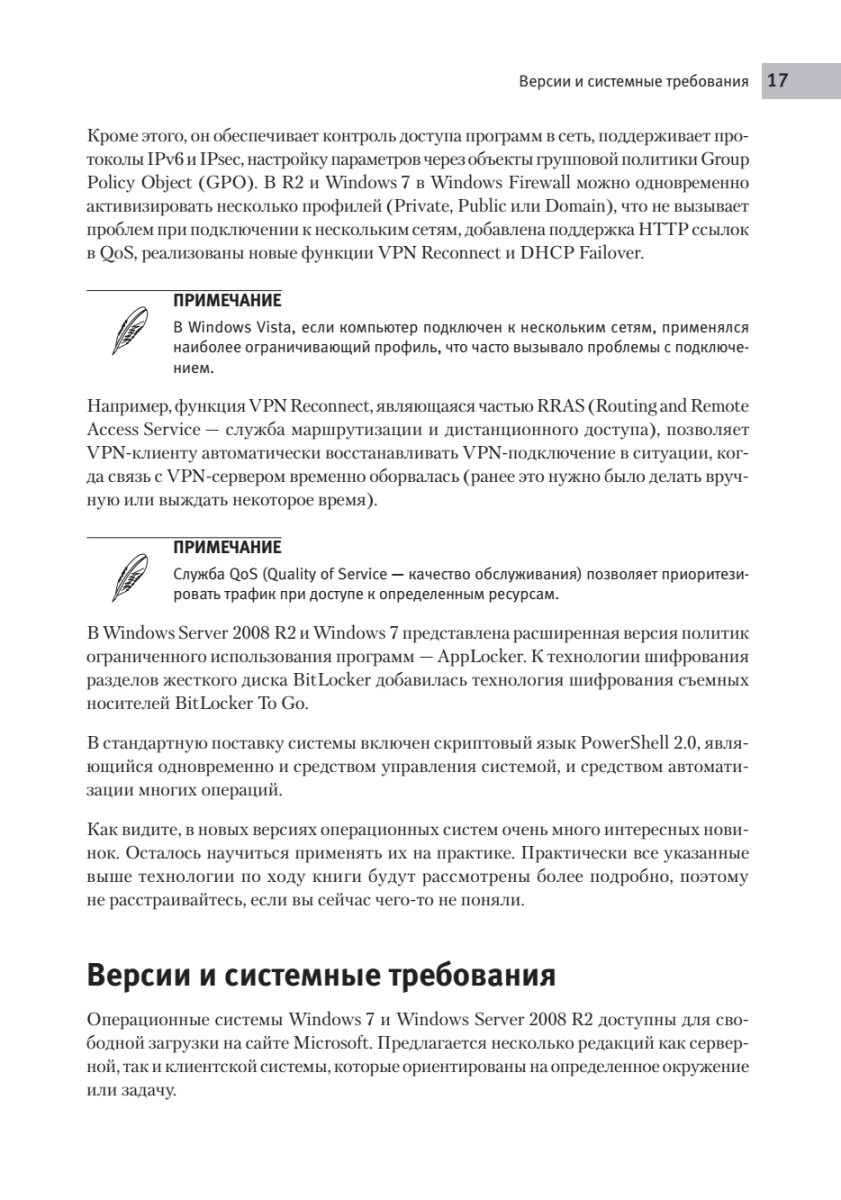 Версии и системные требования 17

Кроме этого, он обеспечивает контроль доступа программ в сеть, поддерживает протоколы IPv6 и IPsec, настройку параметров через объекты групповой политики Group Policy Object (GPO). В R2 и Windows 7 в Windows Firewall можно одновременно активизировать несколько профилей (Private, Public или Domain), что не вызывает проблем при подключении к нескольким сетям, добавлена поддержка HTTP ссылок в QoS, реализованы новые функции VPN Reconnect и DHCP Failover.

ПРИМЕЧАНИЕ
В Windows Vista, если компьютер подключен к нескольким сетям, применялся наиболее ограничивающий профиль, что часто вызывало проблемы с подключением.

Например, функция VPN Reconnect, являющаяся частью RRAS (Routing and Remote Access Service — служба маршрутизации и дистанционного доступа), позволяет VPN-клиенту автоматически восстанавливать VPN-подключение в ситуации, когда связь с VPN-сервером временно оборвалась (ранее это нужно было делать вручную или выждать некоторое время).

ПРИМЕЧАНИЕ
Служба QoS (Quality of Service — качество обслуживания) позволяет приоритезировать трафик при доступе к определенным ресурсам.

В Windows Server 2008 R2 и Windows 7 представлена расширенная версия политик ограниченного использования программ — AppLocker. К технологии шифрования разделов жесткого диска BitLocker добавилась технология шифрования съемных носителей BitLocker To Go.

В стандартную поставку системы включен скриптовый язык PowerShell 2.0, являющийся одновременно и средством управления системой, и средством автоматизации многих операций.

Как видите, в новых версиях операционных систем очень много интересных новинок. Осталось научиться применять их на практике. Практически все указанные выше технологии по ходу книги будут рассмотрены более подробно, поэтому не расстраивайтесь, если вы сейчас чего-то не поняли.

Версии и системные требования

Операционные системы Windows 7 и Windows Server 2008 R2 доступны для свободной загрузки на сайте Microsoft. Предлагается несколько редакций как серверной, так и клиентской системы, которые ориентированы на определенное окружение или задачу.